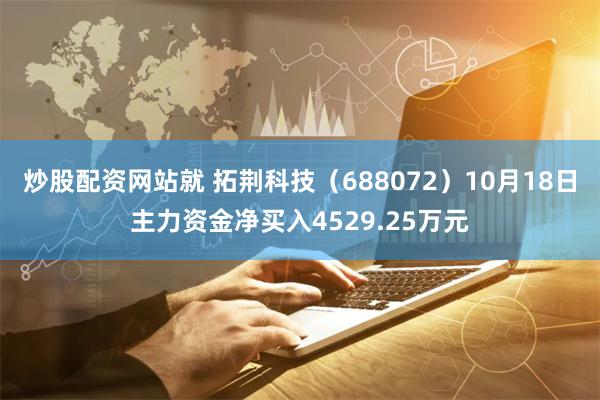 炒股配资网站就 拓荆科技（688072）10月18日主力资金净买入4529.25万元